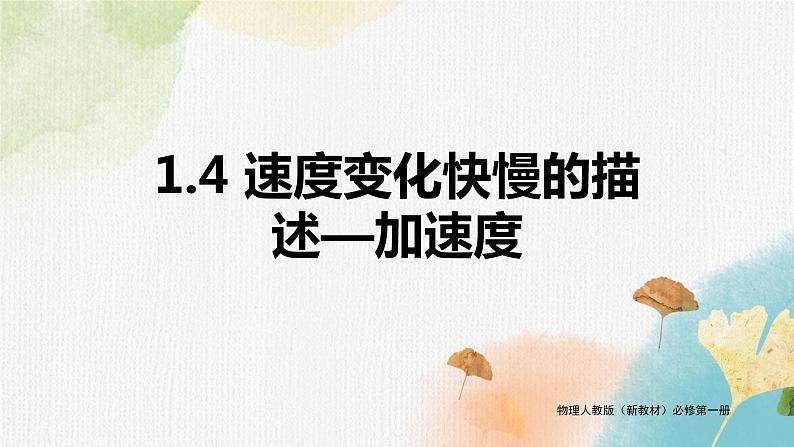 1.4 速度变化快慢的描述—加速度

物理人教版（新教材）必修第一册